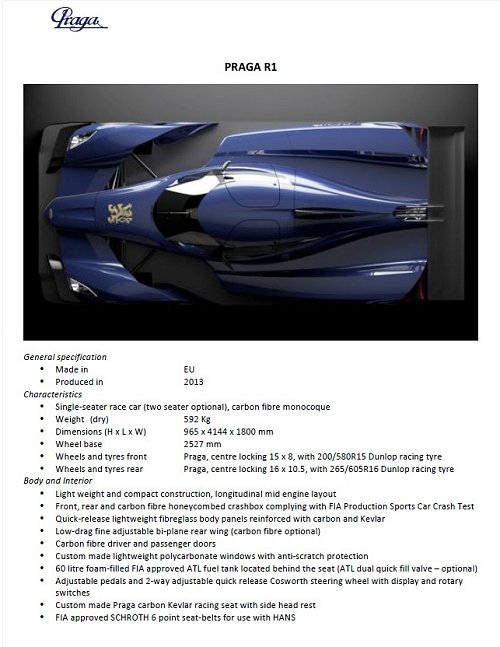 Praga

PRAGA R1

General specification
• Made in EU
• Produced in 2013
Characteristics
• Single-seater race car (two seater optional), carbon fibre monocoque
• Weight (dry) 592 Kg
• Dimensions (H x L x W) 965 x 4144 x 1800 mm
• Wheel base 2527 mm
• Wheels and tyres front Praga, centre locking 15 x 8, with 200/580R15 Dunlop racing tyre
• Wheels and tyres rear Praga, centre locking 16 x 10.5, with 265/605R16 Dunlop racing tyre
Body and Interior
• Light weight and compact construction, longitudinal mid engine layout
• Front, rear and carbon fibre honeycombed crashbox complying with FIA Production Sports Car Crash Test
• Quick-release lightweight fibreglass body panels reinforced with carbon and Kevlar
• Low-drag fine adjustable bi-plane rear wing (carbon fibre optional)
• Carbon fibre driver and passenger doors
• Custom made lightweight polycarbonate windows with anti-scratch protection
• 60 litre foam-filled FIA approved ATL fuel tank located behind the seat (ATL dual quick fill valve – optional)
• Adjustable pedals and 2-way adjustable quick release Cosworth steering wheel with display and rotary switches
• Custom made Praga carbon Kevlar racing seat with side head rest
• FIA approved SCHROTH 6 point seat-belts for use with HANS